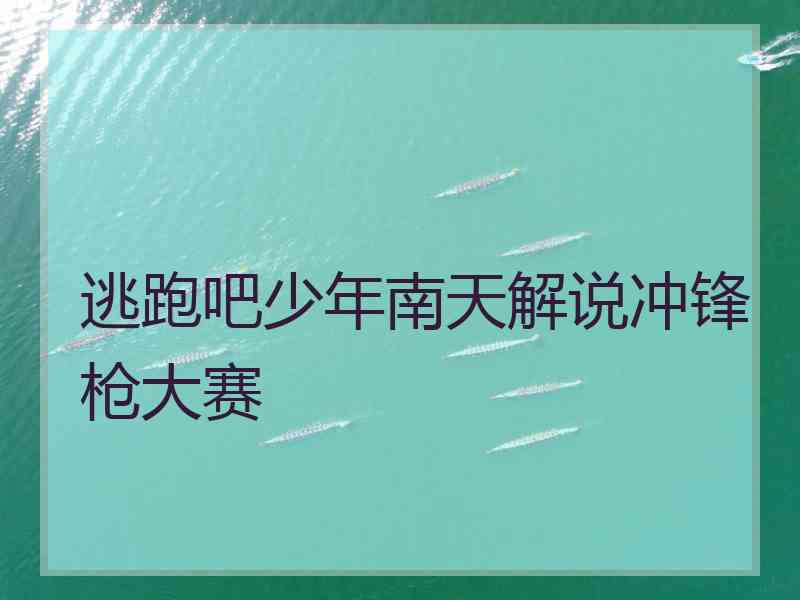 逃跑吧少年南天解说冲锋枪大赛